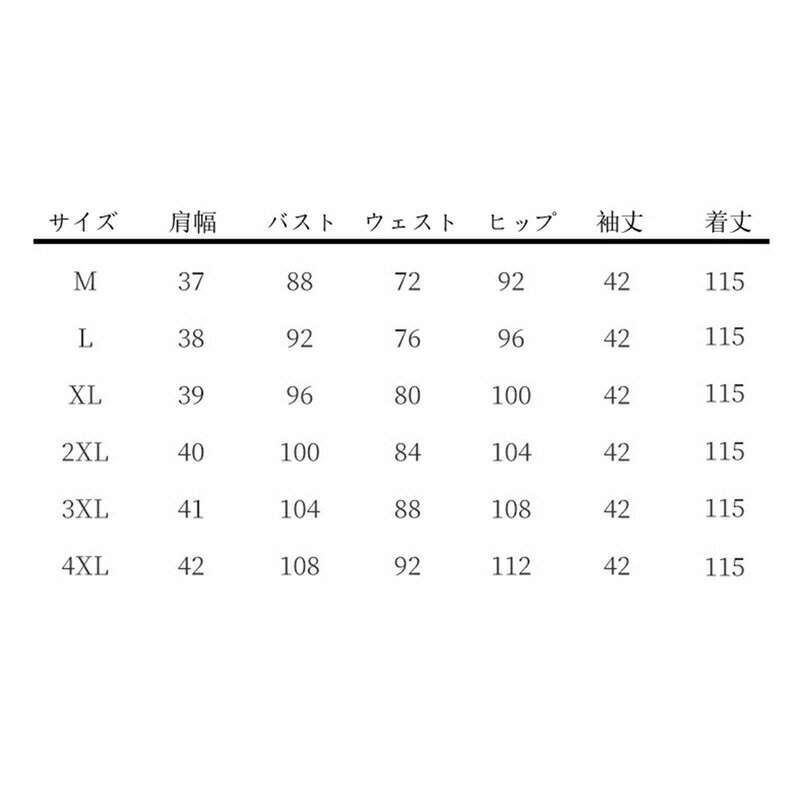 | サイズ | 肩幅 | バスト | ウェスト | ヒップ | 袖丈 | 着丈 |
|---|---|---|---|---|---|---|
| M | 37 | 88 | 72 | 92 | 42 | 115 |
| L | 38 | 92 | 76 | 96 | 42 | 115 |
| XL | 39 | 96 | 80 | 100 | 42 | 115 |
| 2XL | 40 | 100 | 84 | 104 | 42 | 115 |
| 3XL | 41 | 104 | 88 | 108 | 42 | 115 |
| 4XL | 42 | 108 | 92 | 112 | 42 | 115 |